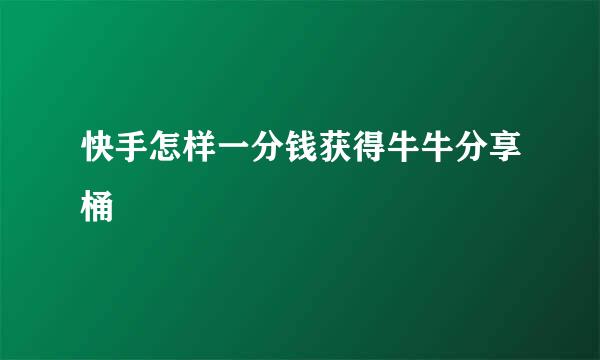 快手怎样一分钱获得牛牛分享桶